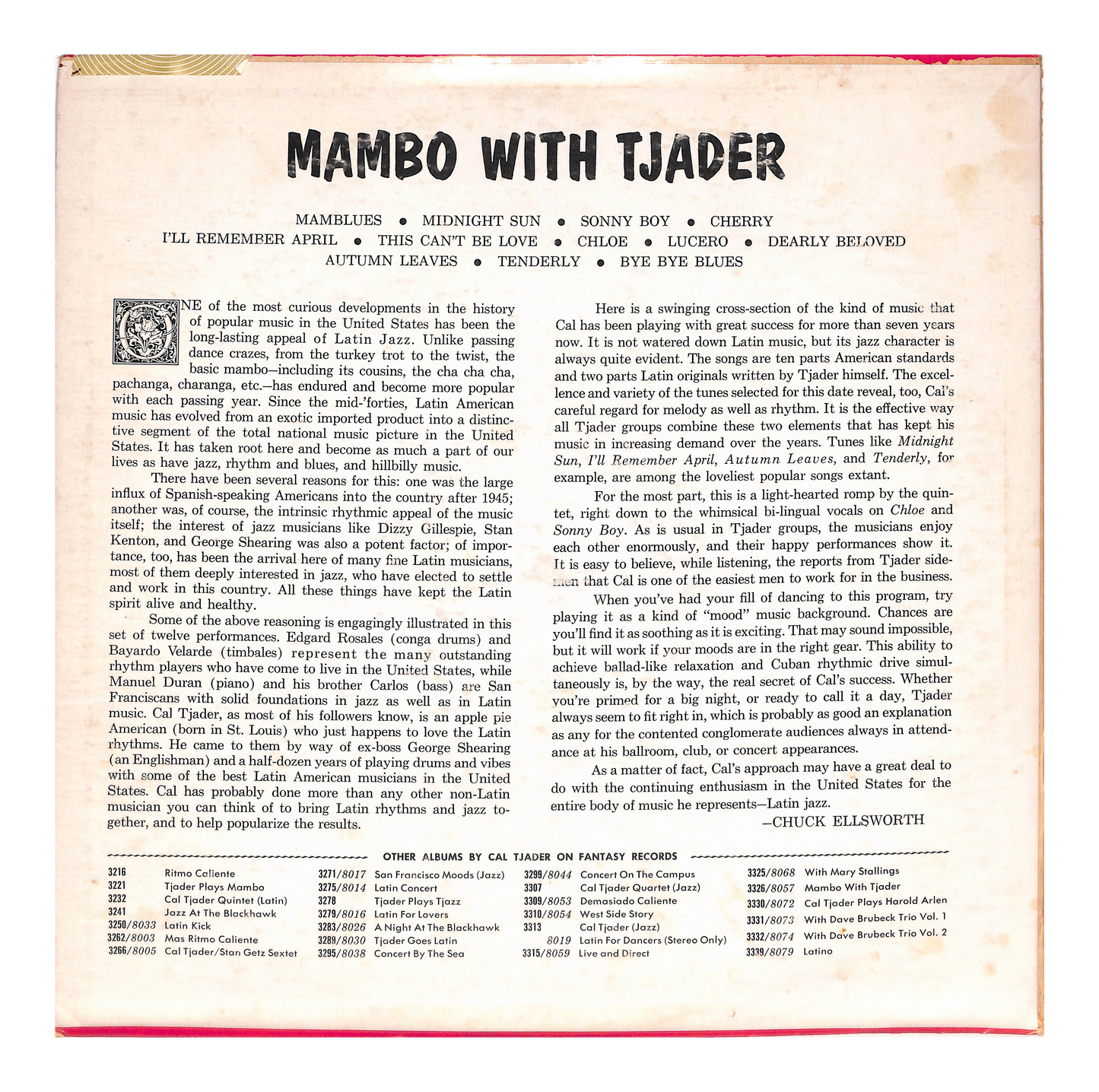 MAMBO WITH TJADER

MAMBLUES • MIDNIGHT SUN • SONNY BOY • CHERRY
I'LL REMEMBER APRIL • THIS CAN'T BE LOVE • CHLOE • LUCERO • DEARLY BELOVED
AUTUMN LEAVES • TENDERLY • BYE BYE BLUES

ONE of the most curious developments in the history of popular music in the United States has been the long-lasting appeal of Latin Jazz. Unlike passing dance crazes, from the turkey trot to the twist, the basic mambo—including its cousins, the cha cha cha, pachanga, charanga, etc.—has endured and become more popular with each passing year. Since the mid-'forties, Latin American music has evolved from an exotic imported product into a distinctive segment of the total national music picture in the United States. It has taken root here and become as much a part of our lives as have jazz, rhythm and blues, and hillbilly music.

There have been several reasons for this: one was the large influx of Spanish-speaking Americans into the country after 1945; another was, of course, the intrinsic rhythmic appeal of the music itself; the interest of jazz musicians like Dizzy Gillespie, Stan Kenton, and George Shearing was also a potent factor; of importance, too, has been the arrival here of many fine Latin musicians, most of them deeply interested in jazz, who have elected to settle and work in this country. All these things have kept the Latin spirit alive and healthy.

Some of the above reasoning is engagingly illustrated in this set of twelve performances. Edgard Rosales (conga drums) and Bayardo Velarde (timbales) represent the many outstanding rhythm players who have come to live in the United States, while Manuel Duran (piano) and his brother Carlos (bass) are San Franciscans with solid foundations in jazz as well as in Latin music. Cal Tjader, as most of his followers know, is an apple pie American (born in St. Louis) who just happens to love the Latin rhythms. He came to them by way of ex-boss George Shearing (an Englishman) and a half-dozen years of playing drums and vibes with some of the best Latin American musicians in the United States. Cal has probably done more than any other non-Latin musician you can think of to bring Latin rhythms and jazz together, and to help popularize the results.

Here is a swinging cross-section of the kind of music that Cal has been playing with great success for more than seven years now. It is not watered down Latin music, but its jazz character is always quite evident. The songs are ten parts American standards and two parts Latin originals written by Tjader himself. The excellence and variety of the tunes selected for this date reveal, too, Cal's careful regard for melody as well as rhythm. It is the effective way all Tjader groups combine these two elements that has kept his music in increasing demand over the years. Tunes like Midnight Sun, I'll Remember April, Autumn Leaves, and Tenderly, for example, are among the loveliest popular songs extant.

For the most part, this is a light-hearted romp by the quintet, right down to the whimsical bi-lingual vocals on Chloe and Sonny Boy. As is usual in Tjader groups, the musicians enjoy each other enormously, and their happy performances show it. It is easy to believe, while listening, the reports from Tjader sidemen that Cal is one of the easiest men to work for in the business.

When you've had your fill of dancing to this program, try playing it as a kind of "mood" music background. Chances are you'll find it as soothing as it is exciting. That may sound impossible, but it will work if your moods are in the right gear. This ability to achieve ballad-like relaxation and Cuban rhythmic drive simultaneously is, by the way, the real secret of Cal's success. Whether you're primed for a big night, or ready to call it a day, Tjader always seem to fit right in, which is probably as good an explanation as any for the contented conglomerate audiences always in attendance at his ballroom, club, or concert appearances.

As a matter of fact, Cal's approach may have a great deal to do with the continuing enthusiasm in the United States for the entire body of music he represents—Latin jazz.

—CHUCK ELLSWORTH

OTHER ALBUMS BY CAL TJADER ON FANTASY RECORDS

3216 Ritmo Caliente
3221 Tjader Plays Mambo
3232 Cal Tjader Quintet (Latin)
3241 Jazz At The Blackhawk
3250/8033 Latin Kick
3262/8003 Mas Ritmo Caliente
3266/8005 Cal Tjader/Stan Getz Sextet
3271/8017 San Francisco Moods (Jazz)
3275/8014 Latin Concert
3278 Tjader Plays Tjazz
3279/8016 Latin For Lovers
3283/8026 A Night At The Blackhawk
3289/8030 Tjader Goes Latin
3295/8038 Concert By The Sea
3299/8044 Concert On The Campus
3307 Cal Tjader Quartet (Jazz)
3309/8053 Demasiado Caliente
3310/8054 West Side Story
3313 Cal Tjader (Jazz)
8019 Latin For Dancers (Stereo Only)
3315/8059 Live and Direct
3325/8068 With Mary Stallings
3326/8057 Mambo With Tjader
3330/8072 Cal Tjader Plays Harold Arlen
3331/8073 With Dave Brubeck Trio Vol. 1
3332/8074 With Dave Brubeck Trio Vol. 2
3339/8079 Latino